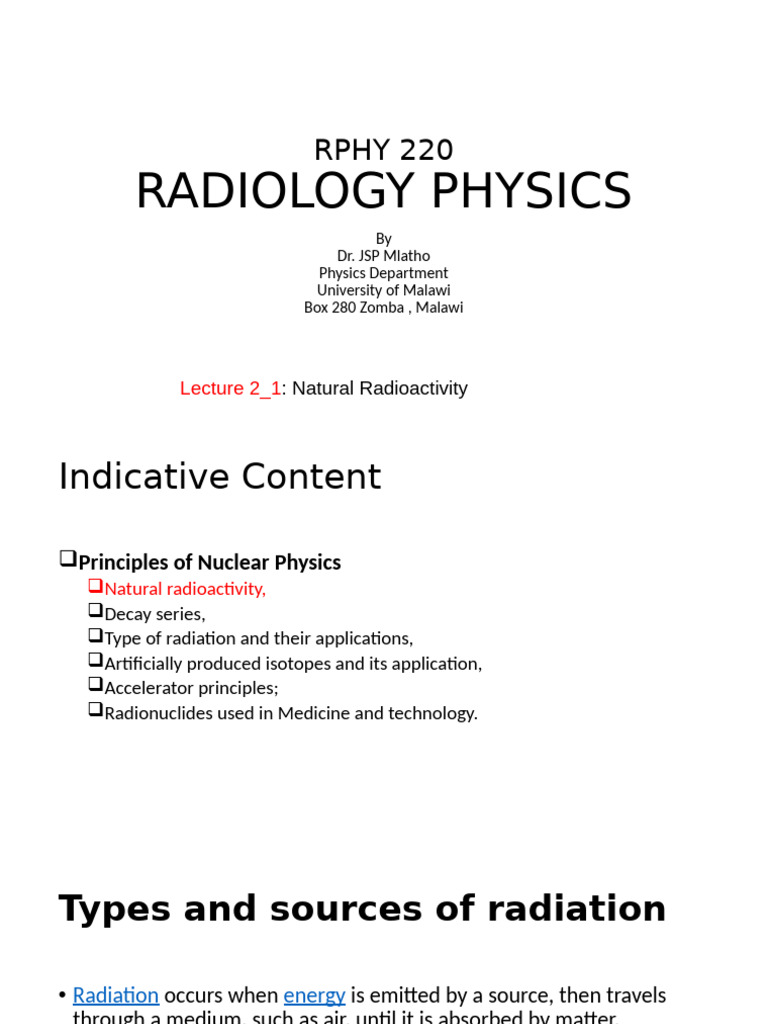 RPHY 220
RADIOLOGY PHYSICS

By
Dr. JSP Mlatho
Physics Department
University of Malawi
Box 280 Zomba , Malawi

Lecture 2_1: Natural Radioactivity

Indicative Content

❑Principles of Nuclear Physics
❑Natural radioactivity,
❑Decay series,
❑Type of radiation and their applications,
❑Artificially produced isotopes and its application,
❑Accelerator principles;
❑Radionuclides used in Medicine and technology.

Types and sources of radiation

• Radiation occurs when energy is emitted by a source, then travels through a medium, such as air, until it is absorbed by matter.